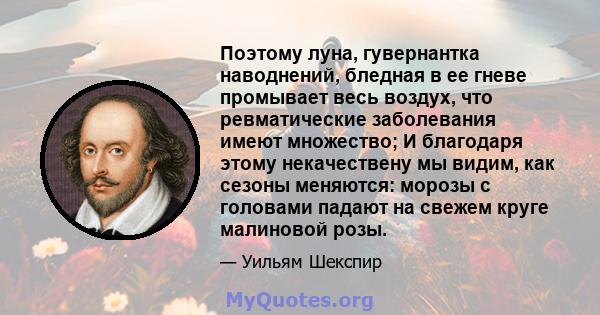 Поэтому луна, гувернантка наводнений, бледная в ее гневе промывает весь воздух, что ревматические заболевания имеют множество; И благодаря этому некачествену мы видим, как сезоны меняются: морозы с головами падают на свежем круге малиновой розы.

— Уильям Шекспир

MyQuotes.org